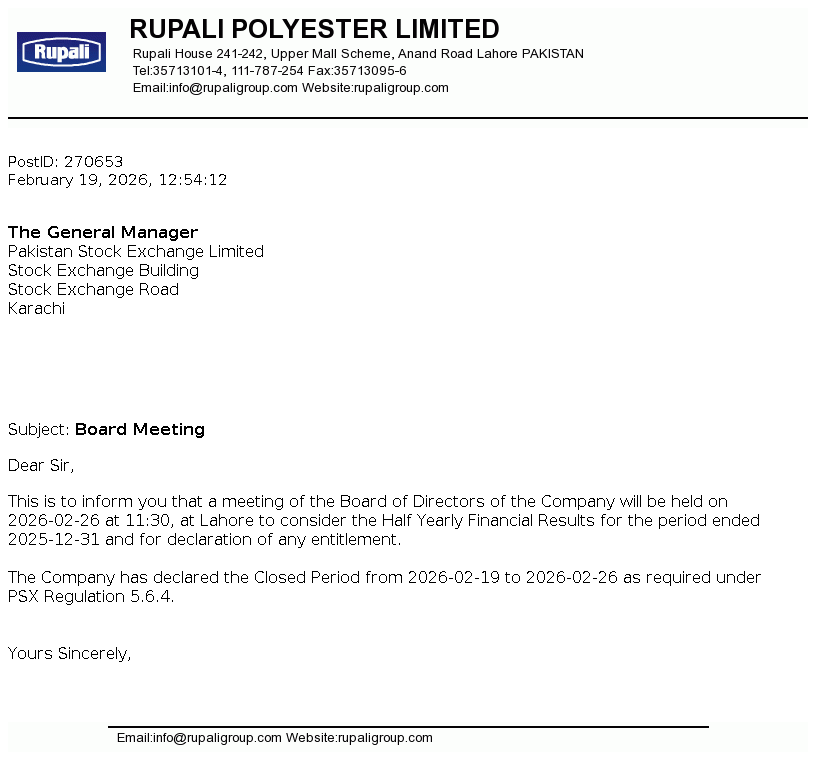 Rupali

RUPALI POLYESTER LIMITED
Rupali House 241-242, Upper Mall Scheme, Anand Road Lahore PAKISTAN
Tel:35713101-4, 111-787-254 Fax:35713095-6
Email:info@rupaligroup.com Website:rupaligroup.com

PostID: 270653
February 19, 2026, 12:54:12

The General Manager
Pakistan Stock Exchange Limited
Stock Exchange Building
Stock Exchange Road
Karachi

Subject: Board Meeting

Dear Sir,

This is to inform you that a meeting of the Board of Directors of the Company will be held on 2026-02-26 at 11:30, at Lahore to consider the Half Yearly Financial Results for the period ended 2025-12-31 and for declaration of any entitlement.

The Company has declared the Closed Period from 2026-02-19 to 2026-02-26 as required under PSX Regulation 5.6.4.

Yours Sincerely,

Email:info@rupaligroup.com Website:rupaligroup.com